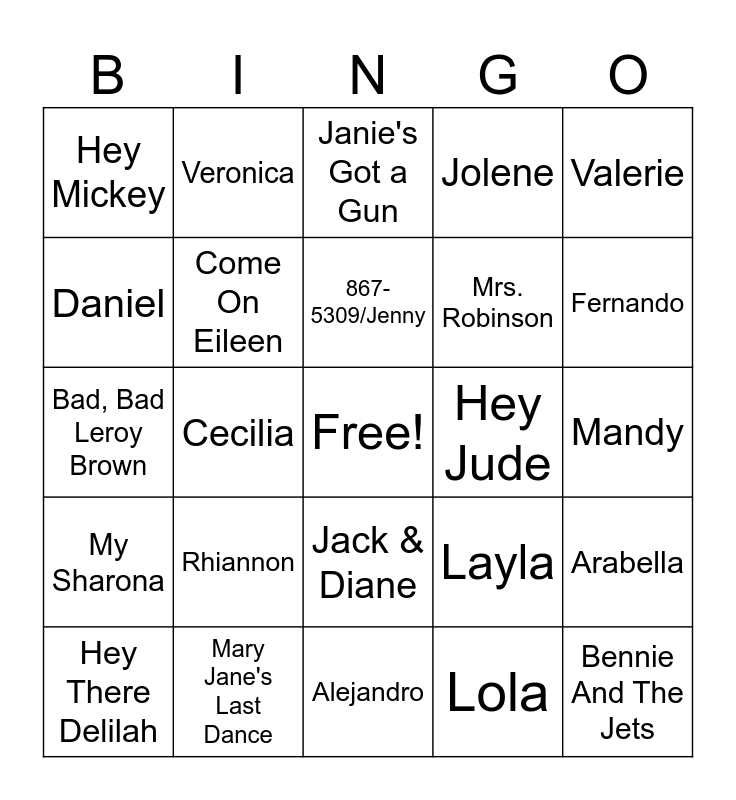 | B | I | N | G | O |
|---|---|---|---|---|
| Hey Mickey | Veronica | Janie's Got a Gun | Jolene | Valerie |
| Daniel | Come On Eileen | 867-5309/Jenny | Mrs. Robinson | Fernando |
| Bad, Bad Leroy Brown | Cecilia | Free! | Hey Jude | Mandy |
| My Sharona | Rhiannon | Jack & Diane | Layla | Arabella |
| Hey There Delilah | Mary Jane's Last Dance | Alejandro | Lola | Bennie And The Jets |